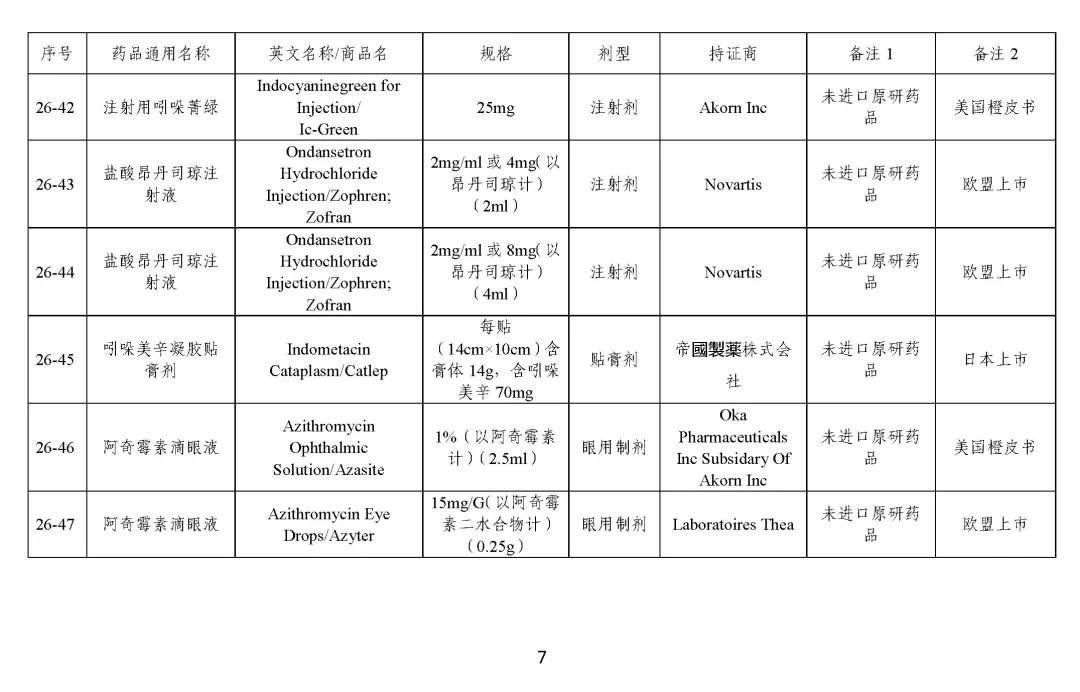 | 序号 | 药品通用名称 | 英文名称/商品名 | 规格 | 剂型 | 持证商 | 备注 1 | 备注 2 |
|---|---|---|---|---|---|---|---|
| 26-42 | 注射用吲哚菁绿 | Indocyaninegreen for Injection/ Ic-Green | 25mg | 注射剂 | Akorn Inc | 未进口原研药品 | 美国橙皮书 |
| 26-43 | 盐酸昂丹司琼注射液 | Ondansetron Hydrochloride Injection/Zophren; Zofran | 2mg/ml 或 4mg(以昂丹司琼计)(2ml) | 注射剂 | Novartis | 未进口原研药品 | 欧盟上市 |
| 26-44 | 盐酸昂丹司琼注射液 | Ondansetron Hydrochloride Injection/Zophren; Zofran | 2mg/ml 或 8mg(以昂丹司琼计)(4ml) | 注射剂 | Novartis | 未进口原研药品 | 欧盟上市 |
| 26-45 | 吲哚美辛凝胶贴膏剂 | Indometacin Cataplasm/Catlep | 每贴(14cm×10cm)含膏体 14g，含吲哚美辛 70mg | 贴膏剂 | 帝國製薬株式会社 | 未进口原研药品 | 日本上市 |
| 26-46 | 阿奇霉素滴眼液 | Azithromycin Ophthalmic Solution/Azasite | 1%(以阿奇霉素计)(2.5ml) | 眼用制剂 | Oka Pharmaceuticals Inc Subsidary Of Akorn Inc | 未进口原研药品 | 美国橙皮书 |
| 26-47 | 阿奇霉素滴眼液 | Azithromycin Eye Drops/Azyter | 15mg/G(以阿奇霉素二水合物计)(0.25g) | 眼用制剂 | Laboratoires Thea | 未进口原研药品 | 欧盟上市 |

7